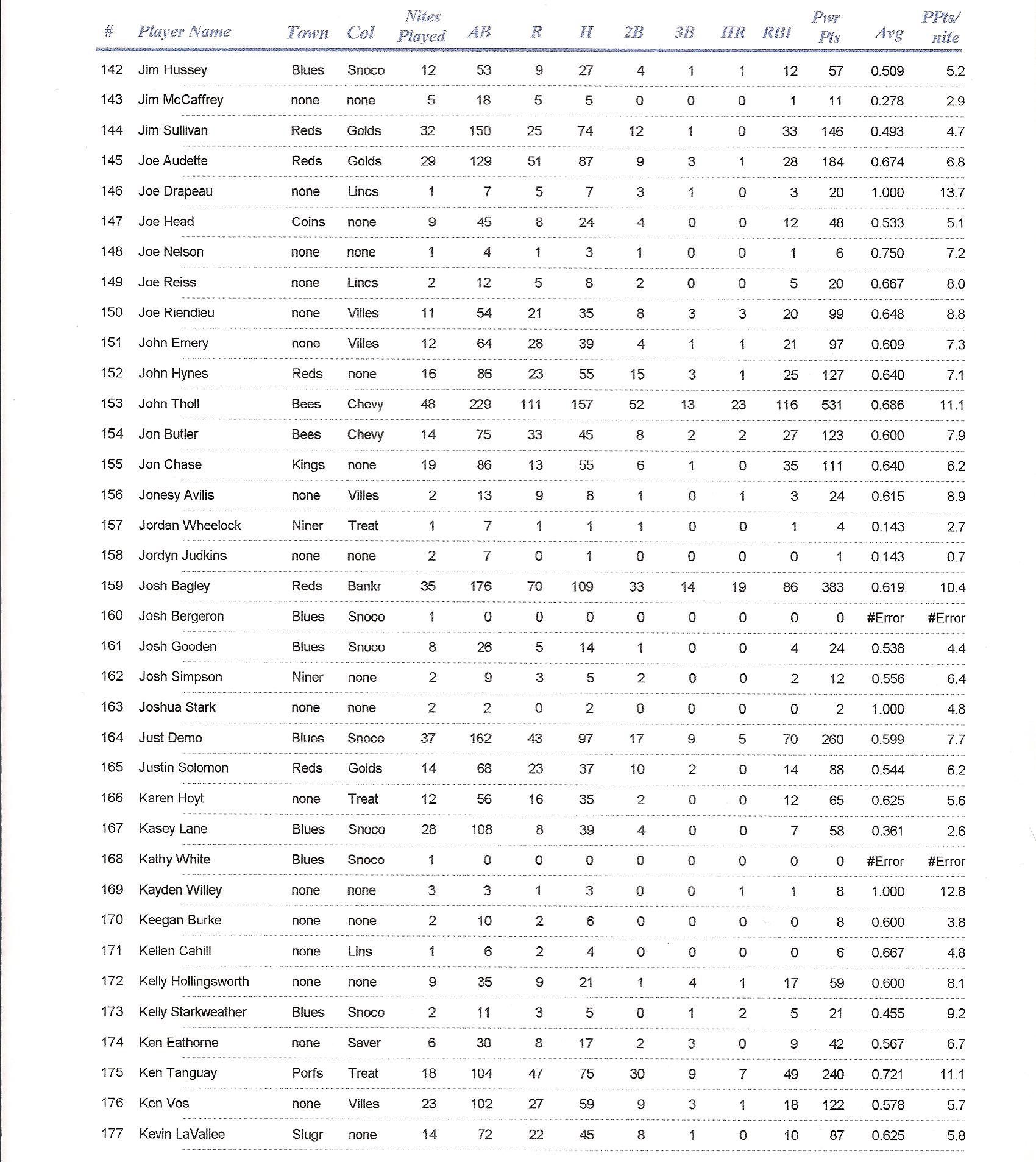 | # | Player Name | Town | Col | Nites Played | AB | R | H | 2B | 3B | HR | RBI | Pwr Pts | Avg | PPts/ nite |
|---|---|---|---|---|---|---|---|---|---|---|---|---|---|---|
| 142 | Jim Hussey | Blues | Snoco | 12 | 53 | 9 | 27 | 4 | 1 | 1 | 12 | 57 | 0.509 | 5.2 |
| 143 | Jim McCaffrey | none | none | 5 | 18 | 5 | 5 | 0 | 0 | 0 | 1 | 11 | 0.278 | 2.9 |
| 144 | Jim Sullivan | Reds | Golds | 32 | 150 | 25 | 74 | 12 | 1 | 0 | 33 | 146 | 0.493 | 4.7 |
| 145 | Joe Audette | Reds | Golds | 29 | 129 | 51 | 87 | 9 | 3 | 1 | 28 | 184 | 0.674 | 6.8 |
| 146 | Joe Drapeau | none | Lincs | 1 | 7 | 5 | 7 | 3 | 1 | 0 | 3 | 20 | 1.000 | 13.7 |
| 147 | Joe Head | Coins | none | 9 | 45 | 8 | 24 | 4 | 0 | 0 | 12 | 48 | 0.533 | 5.1 |
| 148 | Joe Nelson | none | none | 1 | 4 | 1 | 3 | 1 | 0 | 0 | 1 | 6 | 0.750 | 7.2 |
| 149 | Joe Reiss | none | Lincs | 2 | 12 | 5 | 8 | 2 | 0 | 0 | 5 | 20 | 0.667 | 8.0 |
| 150 | Joe Riendieu | none | Villes | 11 | 54 | 21 | 35 | 8 | 3 | 3 | 20 | 99 | 0.648 | 8.8 |
| 151 | John Emery | none | Villes | 12 | 64 | 28 | 39 | 4 | 1 | 1 | 21 | 97 | 0.609 | 7.3 |
| 152 | John Hynes | Reds | none | 16 | 86 | 23 | 55 | 15 | 3 | 1 | 25 | 127 | 0.640 | 7.1 |
| 153 | John Tholl | Bees | Chevy | 48 | 229 | 111 | 157 | 52 | 13 | 23 | 116 | 531 | 0.686 | 11.1 |
| 154 | Jon Butler | Bees | Chevy | 14 | 75 | 33 | 45 | 8 | 2 | 2 | 27 | 123 | 0.600 | 7.9 |
| 155 | Jon Chase | Kings | none | 19 | 86 | 13 | 55 | 6 | 1 | 0 | 35 | 111 | 0.640 | 6.2 |
| 156 | Jonesy Avilis | none | Villes | 2 | 13 | 9 | 8 | 1 | 0 | 1 | 3 | 24 | 0.615 | 8.9 |
| 157 | Jordan Wheelock | Niner | Treat | 1 | 7 | 1 | 1 | 1 | 0 | 0 | 1 | 4 | 0.143 | 2.7 |
| 158 | Jordyn Judkins | none | none | 2 | 7 | 0 | 1 | 0 | 0 | 0 | 0 | 1 | 0.143 | 0.7 |
| 159 | Josh Bagley | Reds | Bankr | 35 | 176 | 70 | 109 | 33 | 14 | 19 | 86 | 383 | 0.619 | 10.4 |
| 160 | Josh Bergeron | Blues | Snoco | 1 | 0 | 0 | 0 | 0 | 0 | 0 | 0 | 0 | #Error | #Error |
| 161 | Josh Gooden | Blues | Snoco | 8 | 26 | 5 | 14 | 1 | 0 | 0 | 4 | 24 | 0.538 | 4.4 |
| 162 | Josh Simpson | Niner | none | 2 | 9 | 3 | 5 | 2 | 0 | 0 | 2 | 12 | 0.556 | 6.4 |
| 163 | Joshua Stark | none | none | 2 | 2 | 0 | 2 | 0 | 0 | 0 | 0 | 2 | 1.000 | 4.8 |
| 164 | Just Demo | Blues | Snoco | 37 | 162 | 43 | 97 | 17 | 9 | 5 | 70 | 260 | 0.599 | 7.7 |
| 165 | Justin Solomon | Reds | Golds | 14 | 68 | 23 | 37 | 10 | 2 | 0 | 14 | 88 | 0.544 | 6.2 |
| 166 | Karen Hoyt | none | Treat | 12 | 56 | 16 | 35 | 2 | 0 | 0 | 12 | 65 | 0.625 | 5.6 |
| 167 | Kasey Lane | Blues | Snoco | 28 | 108 | 8 | 39 | 4 | 0 | 0 | 7 | 58 | 0.361 | 2.6 |
| 168 | Kathy White | Blues | Snoco | 1 | 0 | 0 | 0 | 0 | 0 | 0 | 0 | 0 | #Error | #Error |
| 169 | Kayden Willey | none | none | 3 | 3 | 1 | 3 | 0 | 0 | 1 | 1 | 8 | 1.000 | 12.8 |
| 170 | Keegan Burke | none | none | 2 | 10 | 2 | 6 | 0 | 0 | 0 | 0 | 8 | 0.600 | 3.8 |
| 171 | Kellen Cahill | none | Lins | 1 | 6 | 2 | 4 | 0 | 0 | 0 | 0 | 6 | 0.667 | 4.8 |
| 172 | Kelly Hollingsworth | none | none | 9 | 35 | 9 | 21 | 1 | 4 | 1 | 17 | 59 | 0.600 | 8.1 |
| 173 | Kelly Starkweather | Blues | Snoco | 2 | 11 | 3 | 5 | 0 | 1 | 2 | 5 | 21 | 0.455 | 9.2 |
| 174 | Ken Eathorne | none | Saver | 6 | 30 | 8 | 17 | 2 | 3 | 0 | 9 | 42 | 0.567 | 6.7 |
| 175 | Ken Tanguay | Porfs | Treat | 18 | 104 | 47 | 75 | 30 | 9 | 7 | 49 | 240 | 0.721 | 11.1 |
| 176 | Ken Vos | none | Villes | 23 | 102 | 27 | 59 | 9 | 3 | 1 | 18 | 122 | 0.578 | 5.7 |
| 177 | Kevin LaVallee | Slugr | none | 14 | 72 | 22 | 45 | 8 | 1 | 0 | 10 | 87 | 0.625 | 5.8 |